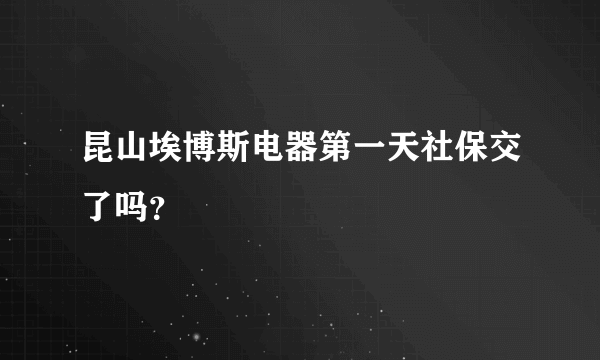 昆山埃博斯电器第一天社保交了吗？